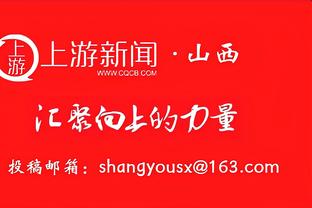 上游

上游新闻 · 山西
WWW.CQCB.COM

汇聚向上的力量

投稿邮箱：shangyousx@163.com